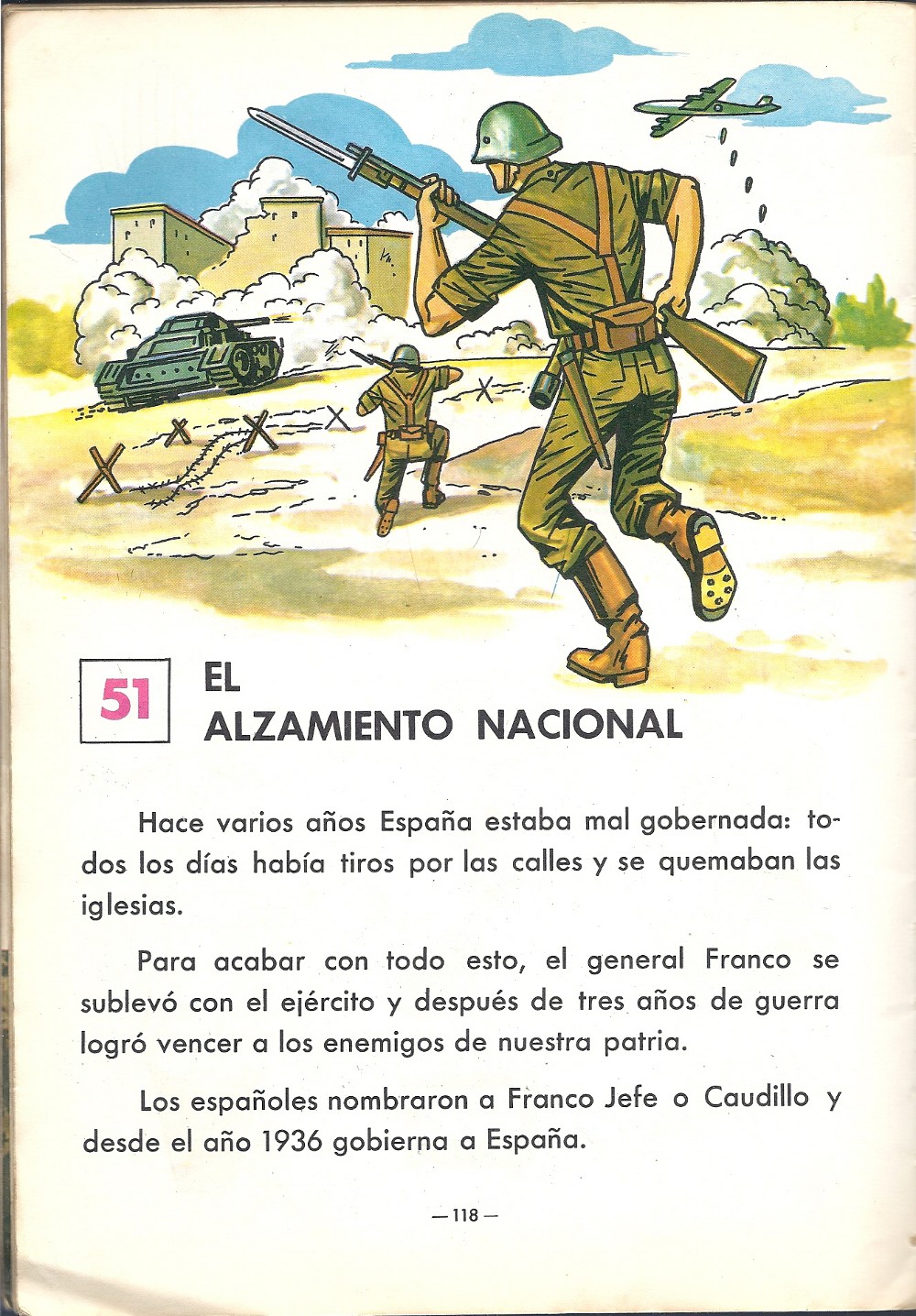 51

EL
ALZAMIENTO NACIONAL

Hace varios años España estaba mal gobernada: todos los días había tiros por las calles y se quemaban las iglesias.

Para acabar con todo esto, el general Franco se sublevó con el ejército y después de tres años de guerra logró vencer a los enemigos de nuestra patria.

Los españoles nombraron a Franco Jefe o Caudillo y desde el año 1936 gobierna a España.

— 118 —